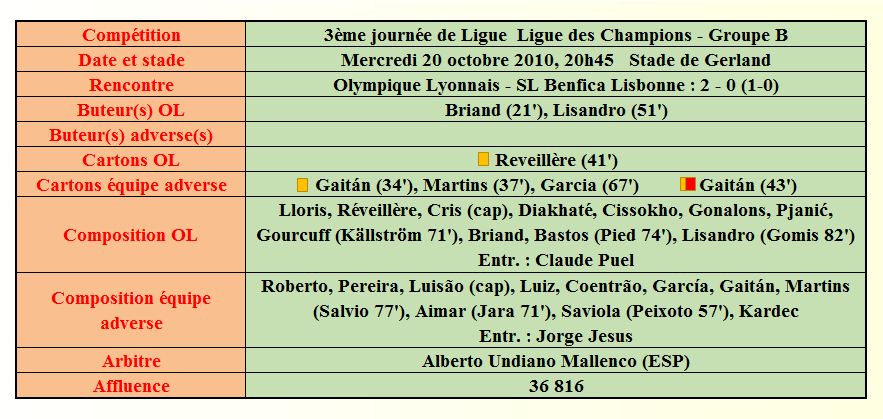 | Compétition | 3ème journée de Ligue Ligue des Champions - Groupe B |
|---|---|
| Date et stade | Mercredi 20 octobre 2010, 20h45 Stade de Gerland |
| Rencontre | Olympique Lyonnais - SL Benfica Lisbonne : 2 - 0 (1-0) |
| Buteur(s) OL | Briand (21'), Lisandro (51') |
| Buteur(s) adverse(s) | |
| Cartons OL | Reveillère (41') |
| Cartons équipe adverse | Gaitán (34'), Martins (37'), Garcia (67') Gaitán (43') |
| Composition OL | Lloris, Réveillère, Cris (cap), Diakhaté, Cissokho, Gonalons, Pjanić, Gourcuff (Källström 71'), Briand, Bastos (Pied 74'), Lisandro (Gomis 82') Entr. : Claude Puel |
| Composition équipe adverse | Roberto, Pereira, Luisão (cap), Luiz, Coentrão, García, Gaitán, Martins (Salvio 77'), Aimar (Jara 71'), Saviola (Peixoto 57'), Kardec Entr. : Jorge Jesus |
| Arbitre | Alberto Undiano Mallenco (ESP) |
| Affluence | 36 816 |